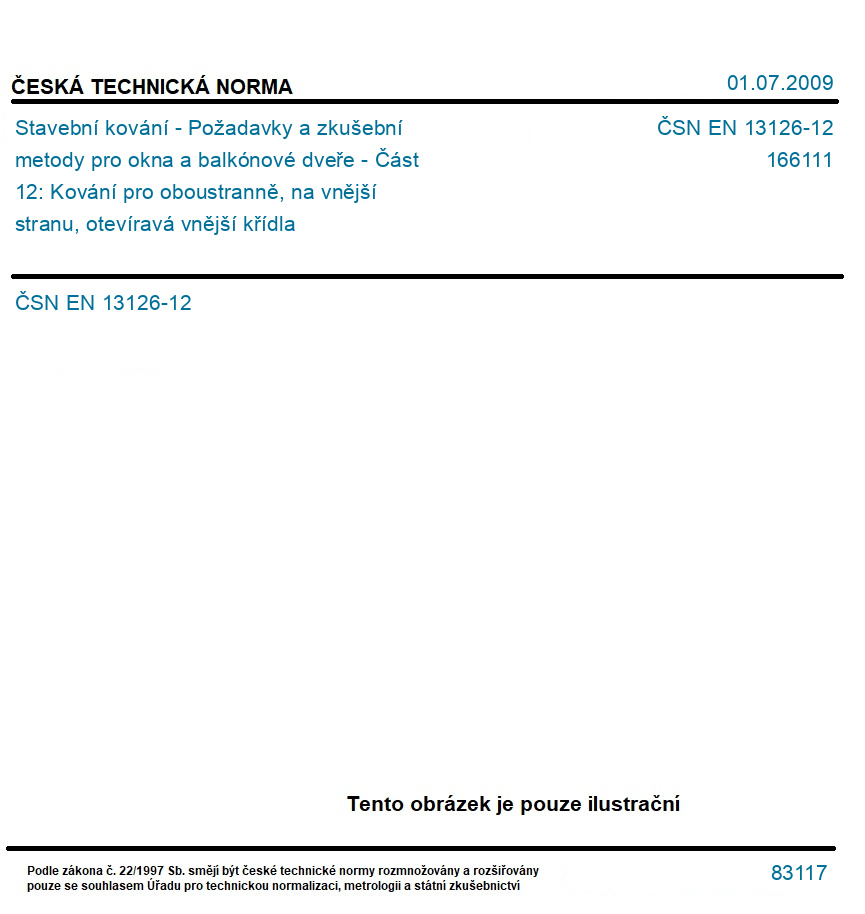 ČESKÁ TECHNICKÁ NORMA

01.07.2009

Stavební kování - Požadavky a zkušební metody pro okna a balkónové dveře - Část 12: Kování pro oboustranně, na vnější stranu, otevíravá vnější křídla

ČSN EN 13126-12
166111

ČSN EN 13126-12

Tento obrázek je pouze ilustrační

Podle zákona č. 22/1997 Sb. smějí být české technické normy rozmnožovány a rozšiřovány pouze se souhlasem Úřadu pro technickou normalizaci, metrologii a státní zkušebnictví

83117